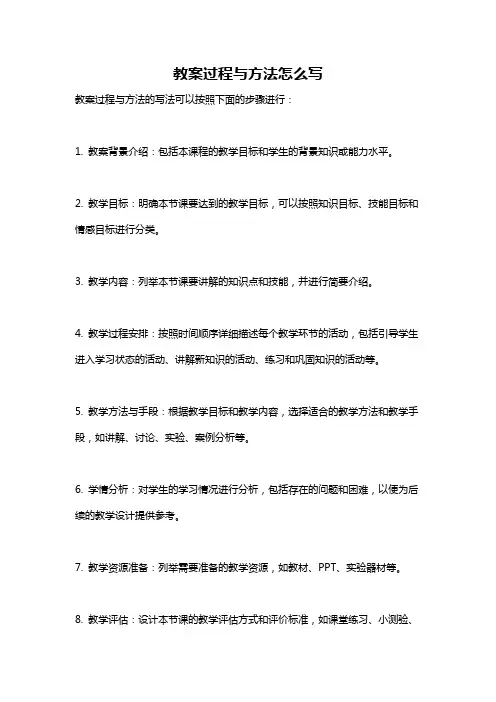 教案过程与方法怎么写

教案过程与方法的写法可以按照下面的步骤进行：

1. 教案背景介绍：包括本课程的教学目标和学生的背景知识或能力水平。

2. 教学目标：明确本节课要达到的教学目标，可以按照知识目标、技能目标和情感目标进行分类。

3. 教学内容：列举本节课要讲解的知识点和技能，并进行简要介绍。

4. 教学过程安排：按照时间顺序详细描述每个教学环节的活动，包括引导学生进入学习状态的活动、讲解新知识的活动、练习和巩固知识的活动等。

5. 教学方法与手段：根据教学目标和教学内容，选择适合的教学方法和教学手段，如讲解、讨论、实验、案例分析等。

6. 学情分析：对学生的学习情况进行分析，包括存在的问题和困难，以便为后续的教学设计提供参考。

7. 教学资源准备：列举需要准备的教学资源，如教材、PPT、实验器材等。

8. 教学评估：设计本节课的教学评估方式和评价标准，如课堂练习、小测验、